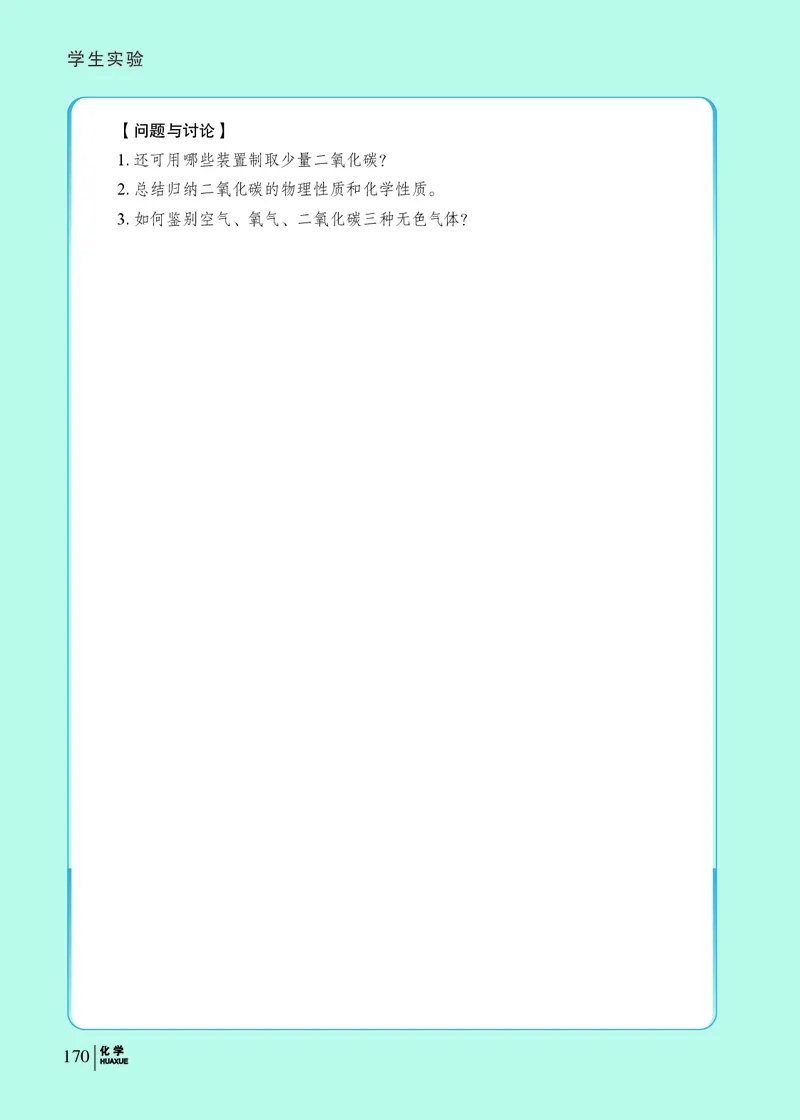 学生实验

【问题与讨论】

1. 还可用哪些装置制取少量二氧化碳？

2. 总结归纳二氧化碳的物理性质和化学性质。

3. 如何鉴别空气、氧气、二氧化碳三种无色气体？

170 化学 HUAXUE